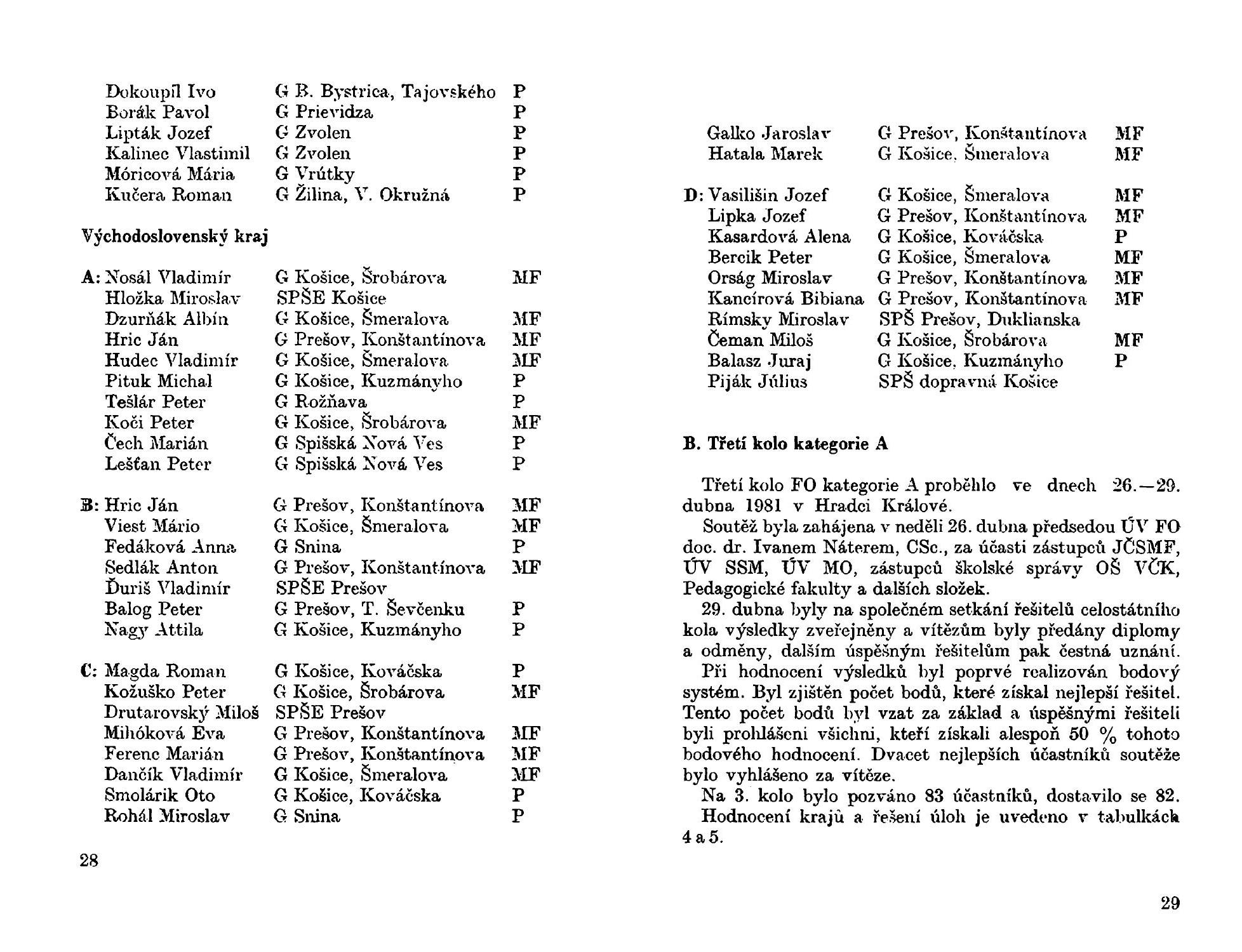 Dokoupil Ivo G B. Bystrica, Tajovského P
Borák Pavol G Prievidza P
Lipták Jozef G Zvolen P
Kalinec Vlastimil G Zvolen P
Móricová Mária G Vrútky P
Kučera Roman G Žilina, V. Okružná P

Východoslovenský kraj

A: Nosál Vladimír G Košice, Šrobárova MF
Hložka Miroslav SPŠE Košice
Dzurňák Albín G Košice, Šmeralova MF
Hric Ján G Prešov, Konštantínova MF
Hudec Vladimír G Košice, Šmeralova MF
Pituk Michal G Košice, Kuzmányho P
Tešlár Peter G Rožňava P
Koči Peter G Košice, Šrobárova MF
Čech Marián G Spišská Nová Ves P
Lešťan Peter G Spišská Nová Ves P

B: Hric Ján G Prešov, Konštantínova MF
Viest Mário G Košice, Šmeralova MF
Fedáková Anna G Snina P
Sedlák Anton G Prešov, Konštantínova MF
Ďuriš Vladimír SPŠE Prešov
Balog Peter G Prešov, T. Ševčenku P
Nagy Attila G Košice, Kuzmányho P

C: Magda Roman G Košice, Kováčska P
Kožuško Peter G Košice, Šrobárova MF
Drutarovský Miloš SPŠE Prešov
Mihóková Eva G Prešov, Konštantínova MF
Ferenc Marián G Prešov, Konštantínova MF
Dančík Vladimír G Košice, Šmeralova MF
Smolárik Oto G Košice, Kováčska P
Rohál Miroslav G Snina P

28

Galko Jaroslav G Prešov, Konštantínova MF
Hatala Marek G Košice, Šmeralova MF

D: Vasilišin Jozef G Košice, Šmeralova MF
Lipka Jozef G Prešov, Konštantínova MF
Kasardová Alena G Košice, Kováčska P
Bercik Peter G Košice, Šmeralova MF
Orság Miroslav G Prešov, Konštantínova MF
Kancírová Bibiana G Prešov, Konštantínova MF
Rímsky Miroslav SPŠ Prešov, Duklianska
Čeman Miloš G Košice, Šrobárova MF
Balasz Juraj G Košice, Kuzmányho P
Piják Július SPŠ dopravná Košice

B. Třetí kolo kategorie A

Třetí kolo FO kategorie A proběhlo ve dnech 26.—29. dubna 1981 v Hradci Králové.
Soutěž byla zahájena v neděli 26. dubna předsedou ÚV FO doc. dr. Ivanem Náterem, CSc., za účasti zástupců JČSMF, ÚV SSM, ÚV MO, zástupců školské správy OŠ VČK, Pedagogické fakulty a dalších složek.
29. dubna byly na společném setkání řešitelů celostátního kola výsledky zveřejněny a vítězům byly předány diplomy a odměny, dalším úspěšným řešitelům pak čestná uznání.
Při hodnocení výsledků byl poprvé realizován bodový systém. Byl zjištěn počet bodů, které získal nejlepší řešitel. Tento počet bodů byl vzat za základ a úspěšnými řešiteli byli prohlášeni všichni, kteří získali alespoň 50 % tohoto bodového hodnocení. Dvacet nejlepších účastníků soutěže bylo vyhlášeno za vítěze.
Na 3. kolo bylo pozváno 83 účastníků, dostavilo se 82.
Hodnocení krajů a řešení úloh je uvedeno v tabulkách 4 a 5.

29